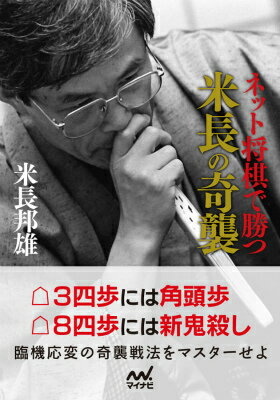 ネット将棋で勝つ
米長の奇襲

米長邦雄

☖3四歩には角頭歩
☖8四歩には新鬼殺し

臨機応変の奇襲戦法をマスターせよ

マイナビ